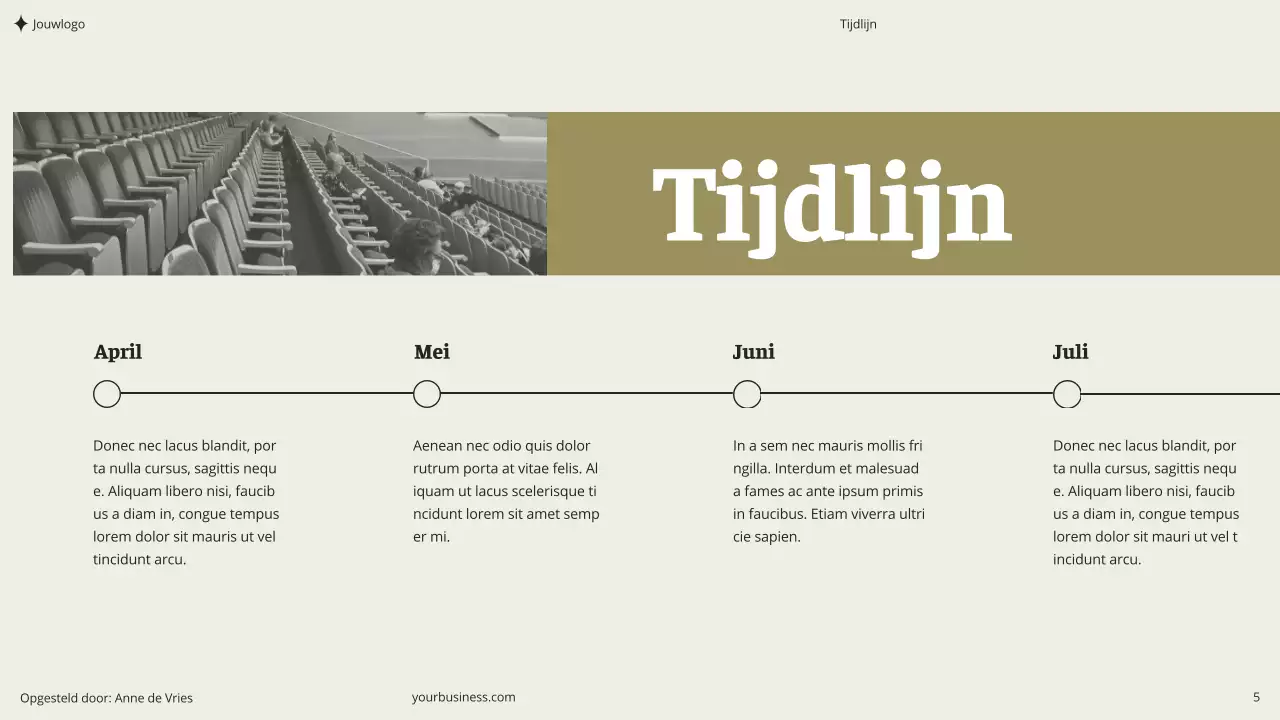 Jouwlogo

Tijdlijn

Tijdlijn

April

Donec nec lacus blandit, por ta nulla cursus, sagittis nequ e. Aliquam libero nisi, faucib us a diam in, congue tempus lorem dolor sit mauris ut vel tincidunt arcu.

Mei

Aenean nec odio quis dolor rutrum porta at vitae felis. Al iquam ut lacus scelerisque ti ncidunt lorem sit amet semp er mi.

Juni

In a sem nec mauris mollis fri ngilla. Interdum et malesuad a fames ac ante ipsum primis in faucibus. Etiam viverra ultri cie sapien.

Juli

Donec nec lacus blandit, por ta nulla cursus, sagittis nequ e. Aliquam libero nisi, faucib us a diam in, congue tempus lorem dolor sit mauri ut vel t incidunt arcu.

Opgesteld door: Anne de Vries

yourbusiness.com

5